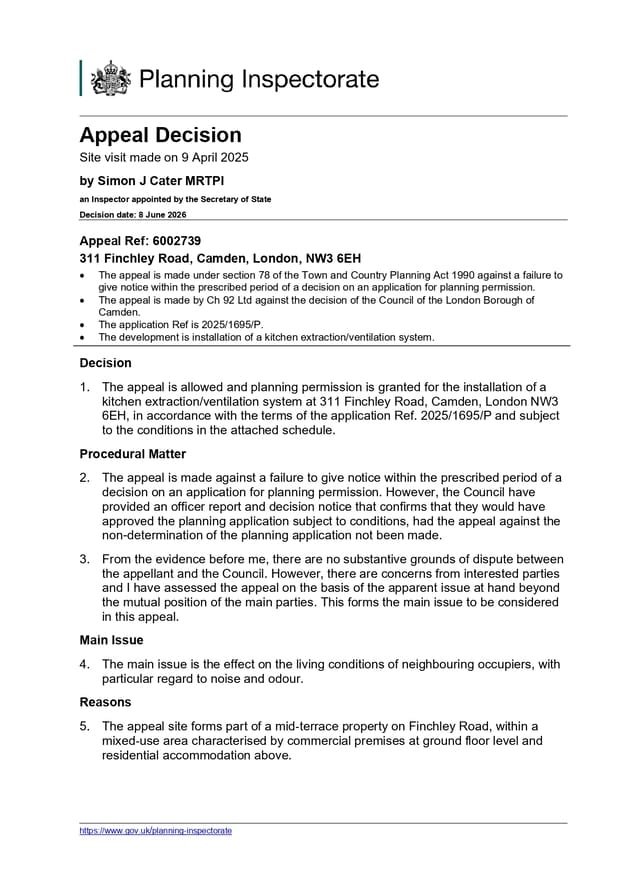 Planning Inspectorate

Appeal Decision

Site visit made on 9 April 2025

by Simon J Cater MRTPI

an Inspector appointed by the Secretary of State

Decision date: 8 June 2026

Appeal Ref: 6002739

311 Finchley Road, Camden, London, NW3 6EH

• The appeal is made under section 78 of the Town and Country Planning Act 1990 against a failure to give notice within the prescribed period of a decision on an application for planning permission.
• The appeal is made by Ch 92 Ltd against the decision of the Council of the London Borough of Camden.
• The application Ref is 2025/1695/P.
• The development is installation of a kitchen extraction/ventilation system.

Decision

1. The appeal is allowed and planning permission is granted for the installation of a kitchen extraction/ventilation system at 311 Finchley Road, Camden, London NW3 6EH, in accordance with the terms of the application Ref. 2025/1695/P and subject to the conditions in the attached schedule.

Procedural Matter

2. The appeal is made against a failure to give notice within the prescribed period of a decision on an application for planning permission. However, the Council have provided an officer report and decision notice that confirms that they would have approved the planning application subject to conditions, had the appeal against the non-determination of the planning application not been made.

3. From the evidence before me, there are no substantive grounds of dispute between the appellant and the Council. However, there are concerns from interested parties and I have assessed the appeal on the basis of the apparent issue at hand beyond the mutual position of the main parties. This forms the main issue to be considered in this appeal.

Main Issue

4. The main issue is the effect on the living conditions of neighbouring occupiers, with particular regard to noise and odour.

Reasons

5. The appeal site forms part of a mid-terrace property on Finchley Road, within a mixed-use area characterised by commercial premises at ground floor level and residential accommodation above.

https://www.gov.uk/planning-inspectorate